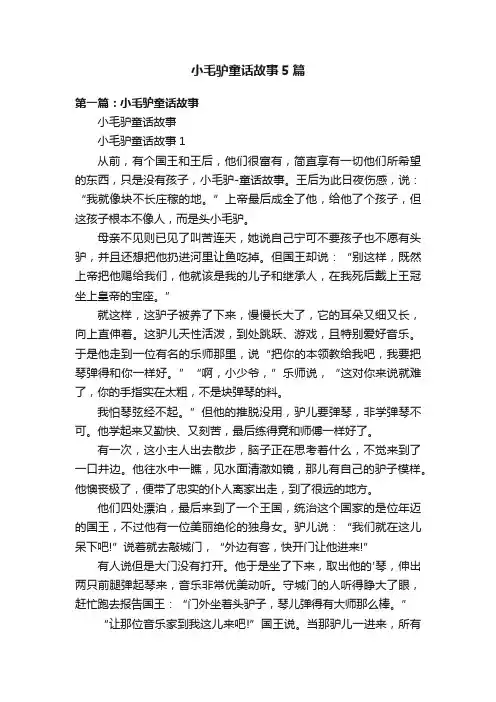 小毛驴童话故事5篇

第一篇：小毛驴童话故事

小毛驴童话故事

小毛驴童话故事1

从前，有个国王和王后，他们很富有，简直享有一切他们所希望的东西，只是没有孩子，小毛驴-童话故事。王后为此日夜伤感，说：“我就像块不长庄稼的地。”上帝最后成全了他，给他了个孩子，但这孩子根本不像人，而是头小毛驴。

母亲不见则已见了叫苦连天，她说自己宁可不要孩子也不愿有头驴，并且还想把他扔进河里让鱼吃掉。但国王却说：“别这样，既然上帝把他赐给我们，他就该是我的儿子和继承人，在我死后戴上王冠坐上皇帝的宝座。”

就这样，这驴子被养了下来，慢慢长大了，它的耳朵又细又长，向上直伸着。这驴儿天性活泼，到处跳跃、游戏，且特别爱好音乐。于是他走到一位有名的乐师那里，说“把你的本领教给我吧，我要把琴弹得和你一样好。”“啊，小少爷，”乐师说，“这对你来说就难了，你的手指实在太粗，不是块弹琴的料。

我怕琴弦经不起。”但他的推脱没用，驴儿要弹琴，非学弹琴不可。他学起来又勤快、又刻苦，最后练得竟和师傅一样好了。

有一次，这小主人出去散步，脑子正在思考着什么，不觉来到了一口井边。他往水中一瞧，见水面清澈如镜，那儿有自己的驴子模样。他懊丧极了，便带了忠实的仆人离家出走，到了很远的地方。

他们四处漂泊，最后来到了一个王国，统治这个国家的是位年迈的国王，不过他有一位美丽绝伦的独身女。驴儿说：“我们就在这儿呆下吧!”说着就去敲城门，“外边有客，快开门让他进来!”

有人说但是大门没有打开。他于是坐了下来，取出他的’琴，伸出两只前腿弹起琴来，音乐非常优美动听。守城门的人听得睁大了眼，赶忙跑去报告国王：“门外坐着头驴子，琴儿弹得有大师那么棒。”

“让那位音乐家到我这儿来吧!”国王说。当那驴儿一进来，所有